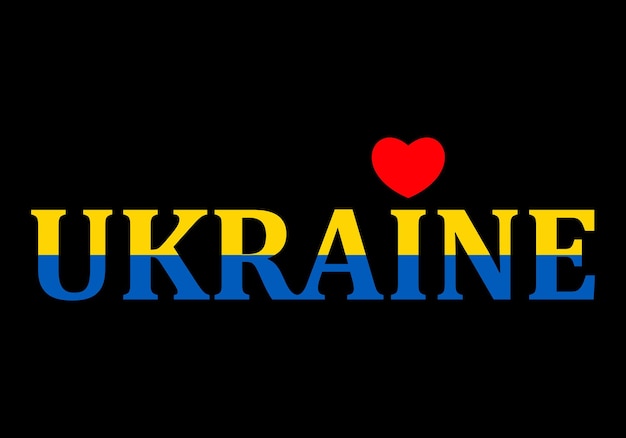 UKRAINE